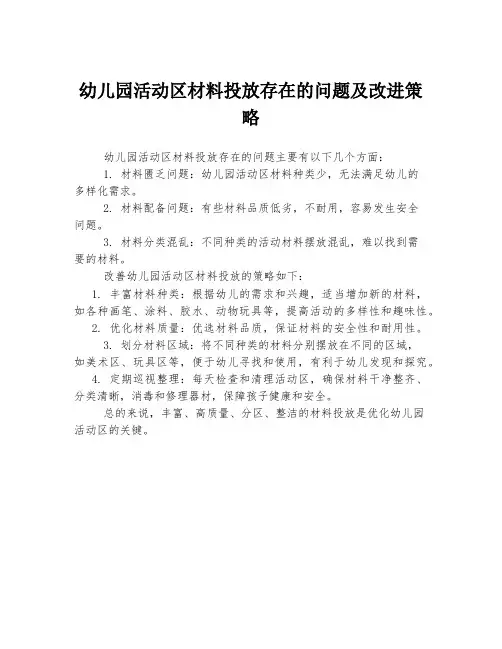 幼儿园活动区材料投放存在的问题及改进策略

幼儿园活动区材料投放存在的问题主要有以下几个方面：

1. 材料匮乏问题：幼儿园活动区材料种类少，无法满足幼儿的多样化需求。

2. 材料配备问题：有些材料品质低劣，不耐用，容易发生安全问题。

3. 材料分类混乱：不同种类的活动材料摆放混乱，难以找到需要的材料。

改善幼儿园活动区材料投放的策略如下：

1. 丰富材料种类：根据幼儿的需求和兴趣，适当增加新的材料，如各种画笔、涂料、胶水、动物玩具等，提高活动的多样性和趣味性。

2. 优化材料质量：优选材料品质，保证材料的安全性和耐用性。

3. 划分材料区域：将不同种类的材料分别摆放在不同的区域，如美术区、玩具区等，便于幼儿寻找和使用，有利于幼儿发现和探究。

4. 定期巡视整理：每天检查和清理活动区，确保材料干净整齐、分类清晰，消毒和修理器材，保障孩子健康和安全。

总的来说，丰富、高质量、分区、整洁的材料投放是优化幼儿园活动区的关键。